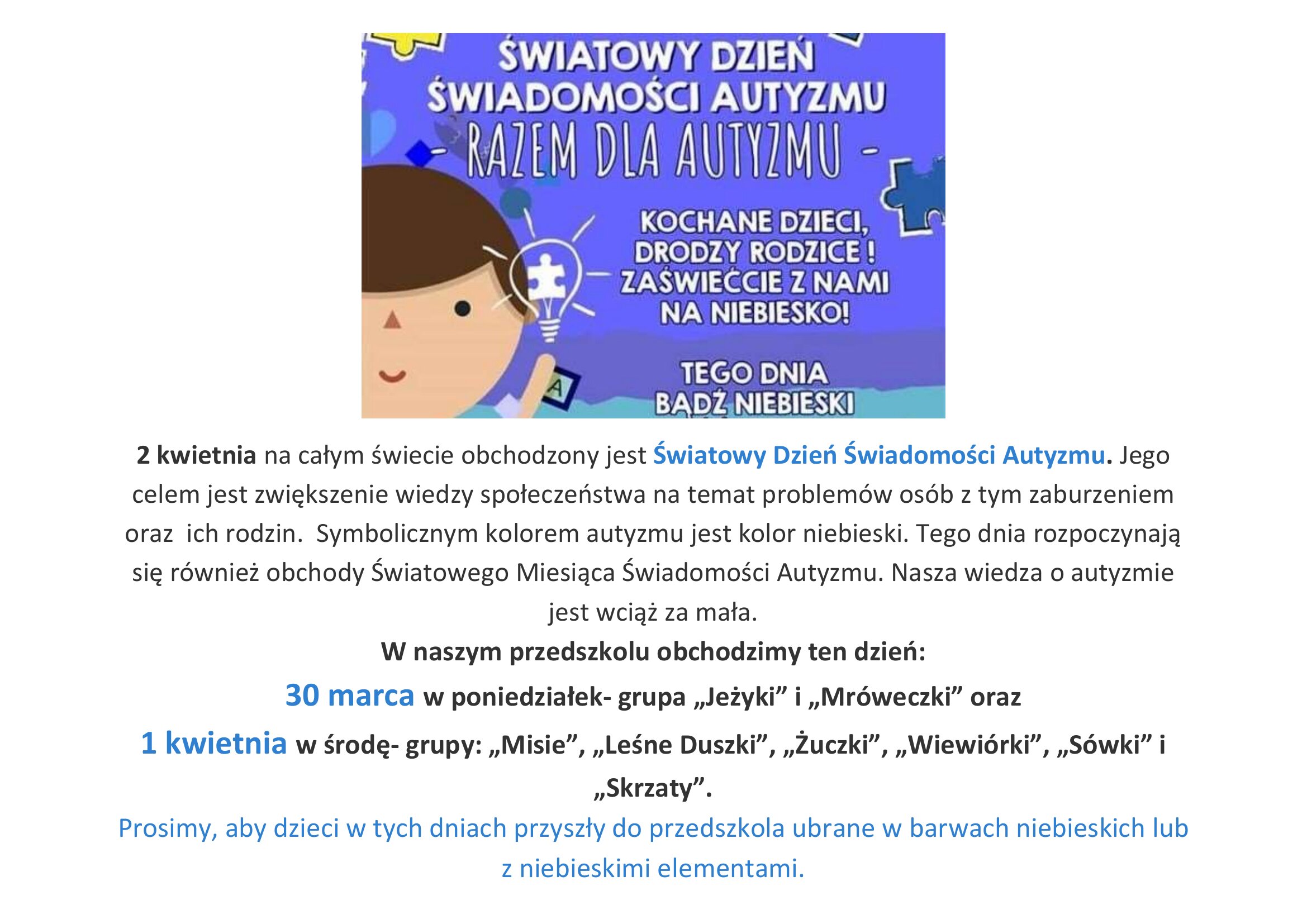 ŚWIATOWY DZIEŃ ŚWIADOMOŚCI AUTYZMU
- RAZEM DLA AUTYZMU -

KOCHANE DZIECI, DRODZY RODZICE ! ZAŚWIEĆCIE Z NAMI NA NIEBIESKO!

TEGO DNIA BĄDŹ NIEBIESKI

A

2 kwietnia na całym świecie obchodzony jest Światowy Dzień Świadomości Autyzmu. Jego celem jest zwiększenie wiedzy społeczeństwa na temat problemów osób z tym zaburzeniem oraz ich rodzin. Symbolicznym kolorem autyzmu jest kolor niebieski. Tego dnia rozpoczynają się również obchody Światowego Miesiąca Świadomości Autyzmu. Nasza wiedza o autyzmie jest wciąż za mała.

W naszym przedszkolu obchodzimy ten dzień:

30 marca w poniedziałek- grupa „Jeżyki” i „Mróweczki” oraz

1 kwietnia w środę- grupy: „Misie”, „Leśne Duszki”, „Żuczki”, „Wiewiórki”, „Sówki” i „Skrzaty”.

Prosimy, aby dzieci w tych dniach przyszły do przedszkola ubrane w barwach niebieskich lub z niebieskimi elementami.